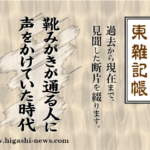 東雑記帳

過去から現在まで、見聞した断片を綴ります。

靴みがきが通る人に声をかけていた時代

.higashi-news.com